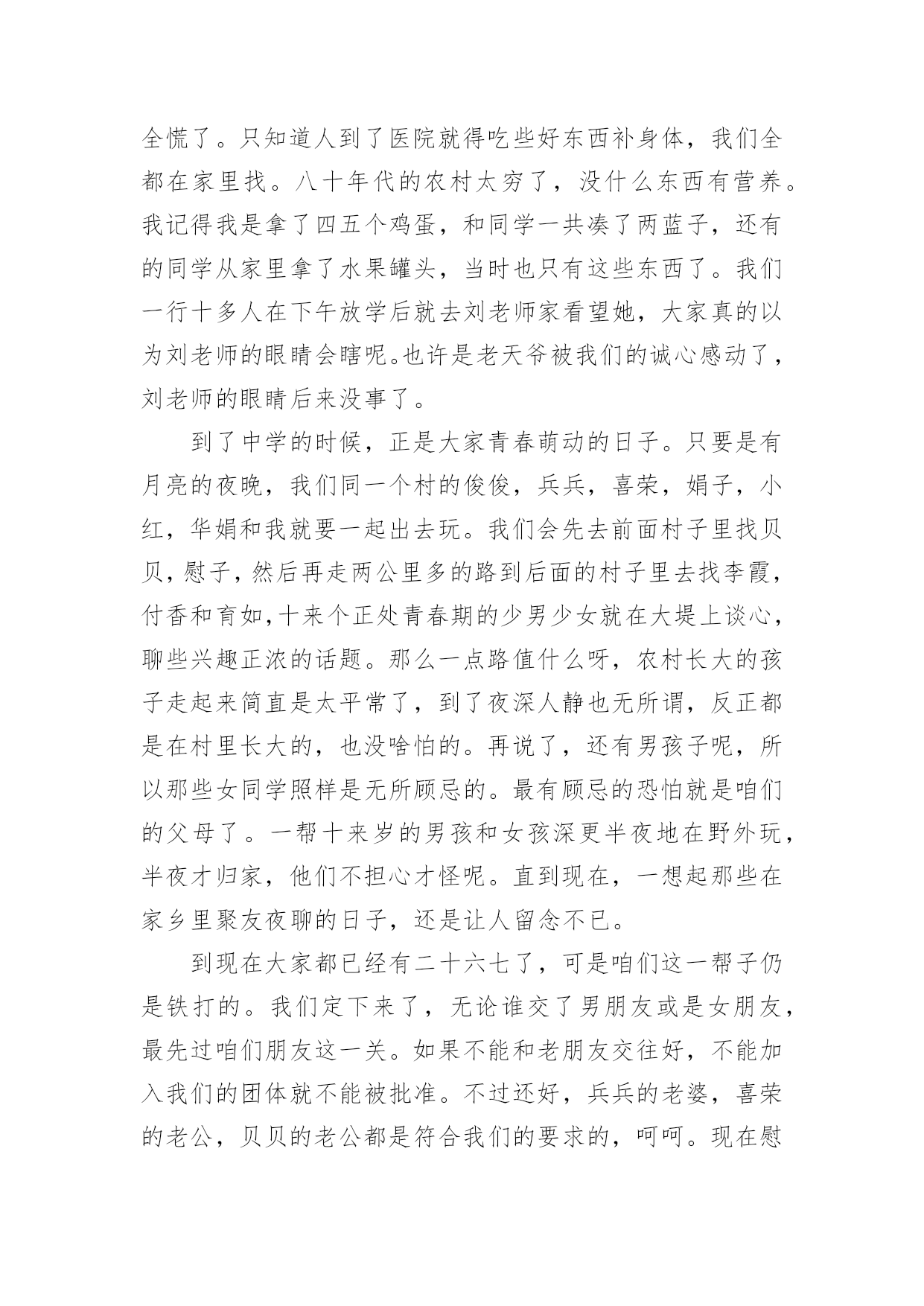 全慌了。只知道人到了医院就得吃些好东西补身体，我们全都在家里找。八十年代的农村太穷了，没什么东西有营养。我记得我是拿了四五个鸡蛋，和同学一共凑了两蓝子，还有的同学从家里拿了水果罐头，当时也只有这些东西了。我们一行十多人在下午放学后就去刘老师家看望她，大家真的以为刘老师的眼睛会瞎呢。也许是老天爷被我们的诚心感动了，刘老师的眼睛后来没事了。

到了中学的时候，正是大家青春萌动的日子。只要是有月亮的夜晚，我们同一个村的俊俊，兵兵，喜荣，娟子，小红，华娟和我就要一起出去玩。我们会先去前面村子里找贝贝，慰子，然后再走两公里多的路到后面的村子里去找李霞，付香和育如，十来个正处青春期的少男少女就在大堤上谈心，聊些兴趣正浓的话题。那么一点路值什么呀，农村长大的孩子走起来简直是太平常了，到了夜深人静也无所谓，反正都是在村里长大的，也没啥怕的。再说了，还有男孩子呢，所以那些女同学照样是无所顾忌的。最有顾忌的恐怕就是咱们的父母了。一帮十来岁的男孩和女孩深更半夜地在野外玩，半夜才归家，他们不担心才怪呢。直到现在，一想起那些在家乡里聚友夜聊的日子，还是让人留念不已。

到现在大家都已经有二十六七了，可是咱们这一帮子仍是铁打的。我们定下来了，无论谁交了男朋友或是女朋友，最先过咱们朋友这一关。如果不能和老朋友交往好，不能加入我们的团体就不能被批准。不过还好，兵兵的老婆，喜荣的老公，贝贝的老公都是符合我们的要求的，呵呵。现在慰